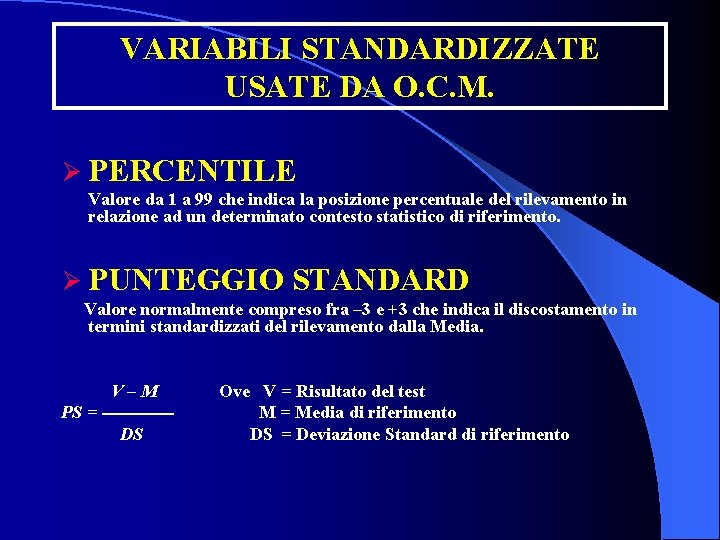 VARIABILI STANDARDIZZATE USATE DA O.C.M.

➢ PERCENTILE

Valore da 1 a 99 che indica la posizione percentuale del rilevamento in relazione ad un determinato contesto statistico di riferimento.

➢ PUNTEGGIO STANDARD

Valore normalmente compreso fra –3 e +3 che indica il discostamento in termini standardizzati del rilevamento dalla Media.

$PS = \frac{V - M}{DS}$

Ove V = Risultato del test
M = Media di riferimento
DS = Deviazione Standard di riferimento